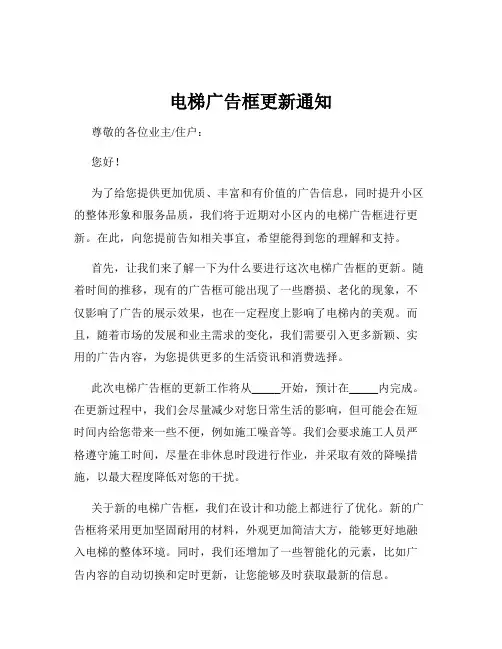 电梯广告框更新通知

尊敬的各位业主/住户：

您好！

为了给您提供更加优质、丰富和有价值的广告信息，同时提升小区的整体形象和服务品质，我们将于近期对小区内的电梯广告框进行更新。在此，向您提前告知相关事宜，希望能得到您的理解和支持。

首先，让我们来了解一下为什么要进行这次电梯广告框的更新。随着时间的推移，现有的广告框可能出现了一些磨损、老化的现象，不仅影响了广告的展示效果，也在一定程度上影响了电梯内的美观。而且，随着市场的发展和业主需求的变化，我们需要引入更多新颖、实用的广告内容，为您提供更多的生活资讯和消费选择。

此次电梯广告框的更新工作将从_____开始，预计在_____内完成。在更新过程中，我们会尽量减少对您日常生活的影响，但可能会在短时间内给您带来一些不便，例如施工噪音等。我们会要求施工人员严格遵守施工时间，尽量在非休息时段进行作业，并采取有效的降噪措施，以最大程度降低对您的干扰。

关于新的电梯广告框，我们在设计和功能上都进行了优化。新的广告框将采用更加坚固耐用的材料，外观更加简洁大方，能够更好地融入电梯的整体环境。同时，我们还增加了一些智能化的元素，比如广告内容的自动切换和定时更新，让您能够及时获取最新的信息。